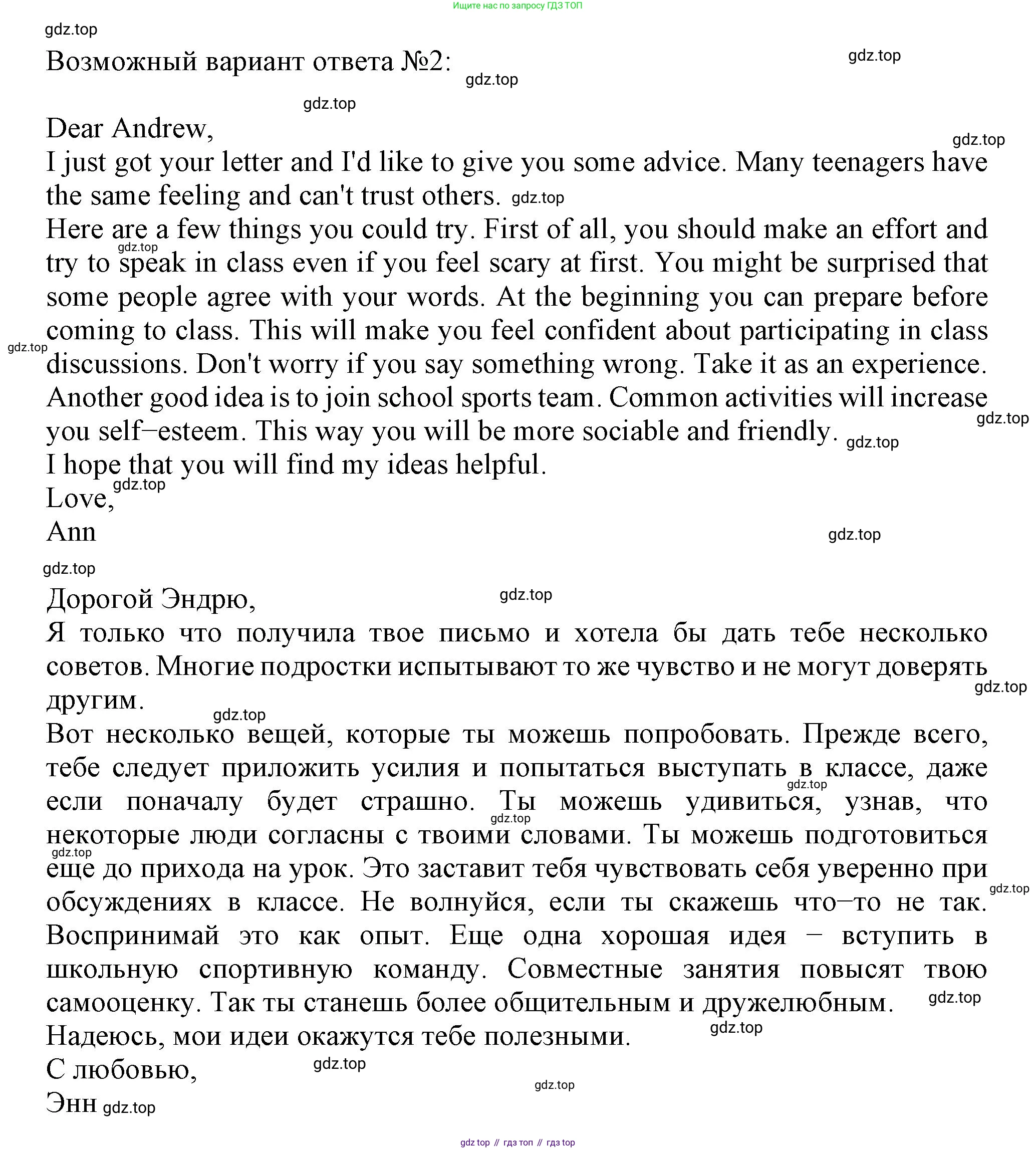 Ищите нас по запросу ГДЗ ТОП

gdz.top

Возможный вариант ответа №2:

Dear Andrew,
I just got your letter and I'd like to give you some advice. Many teenagers have the same feeling and can't trust others.
Here are a few things you could try. First of all, you should make an effort and try to speak in class even if you feel scary at first. You might be surprised that some people agree with your words. At the beginning you can prepare before coming to class. This will make you feel confident about participating in class discussions. Don't worry if you say something wrong. Take it as an experience. Another good idea is to join school sports team. Common activities will increase you self–esteem. This way you will be more sociable and friendly.
I hope that you will find my ideas helpful.
Love,
Ann

Дорогой Эндрю,
Я только что получила твое письмо и хотела бы дать тебе несколько советов. Многие подростки испытывают то же чувство и не могут доверять другим.
Вот несколько вещей, которые ты можешь попробовать. Прежде всего, тебе следует приложить усилия и попытаться выступать в классе, даже если поначалу будет страшно. Ты можешь удивиться, узнав, что некоторые люди согласны с твоими словами. Ты можешь подготовиться еще до прихода на урок. Это заставит тебя чувствовать себя уверенно при обсуждениях в классе. Не волнуйся, если ты скажешь что–то не так. Воспринимай это как опыт. Еще одна хорошая идея – вступить в школьную спортивную команду. Совместные занятия повысят твою самооценку. Так ты станешь более общительным и дружелюбным.
Надеюсь, мои идеи окажутся тебе полезными.
С любовью,
Энн

gdz top // гдз топ // гдз top